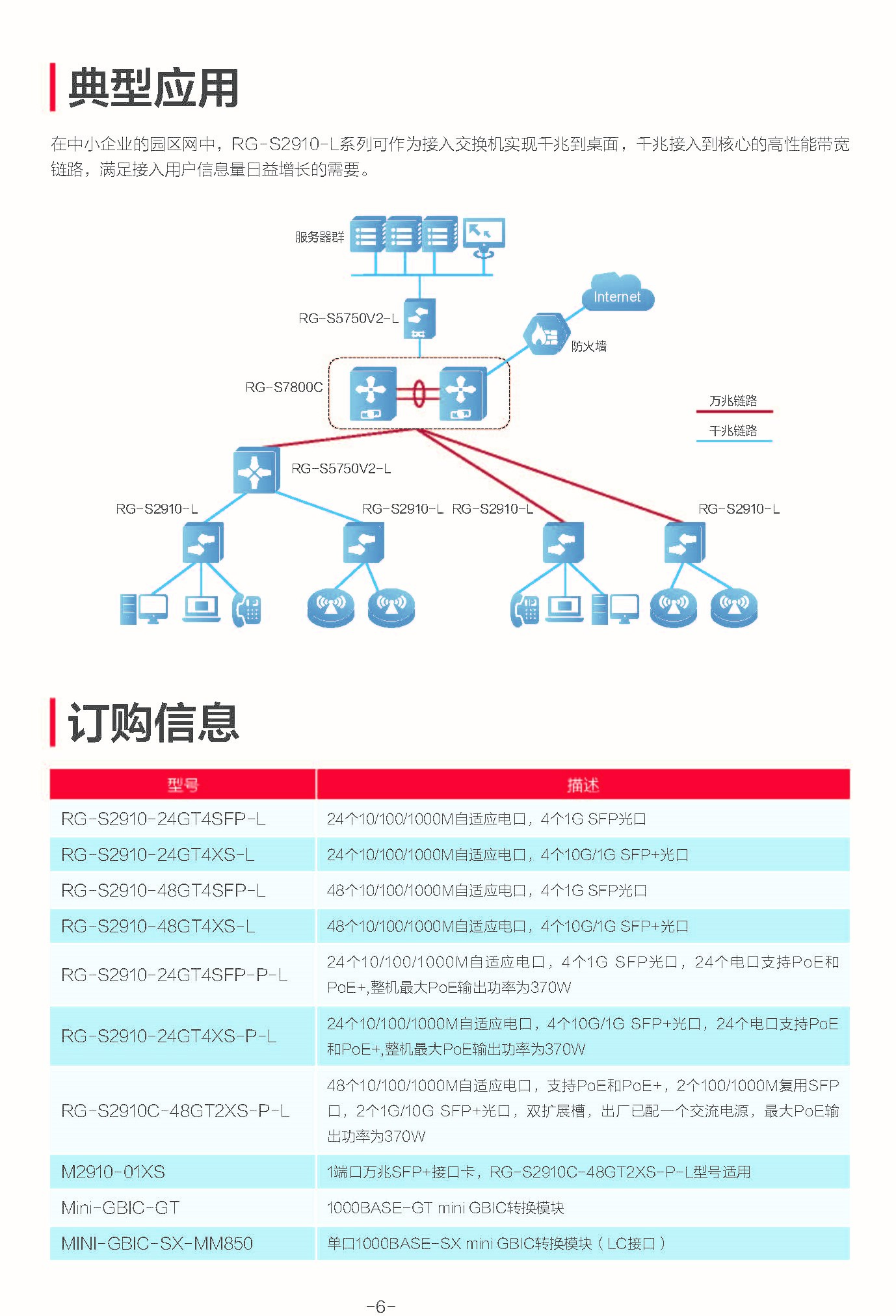 典型应用

在中小企业的园区网中，RG-S2910-L系列可作为接入交换机实现千兆到桌面，千兆接入到核心的高性能带宽链路，满足接入用户信息量日益增长的需要。

服务器群

Internet

RG-S5750V2-L

防火墙

RG-S7800C

万兆链路

千兆链路

RG-S5750V2-L

RG-S2910-L

RG-S2910-L

RG-S2910-L

RG-S2910-L

订购信息

| 型号 | 描述 |
|---|---|
| RG-S2910-24GT4SFP-L | 24个10/100/1000M自适应电口，4个1G SFP光口 |
| RG-S2910-24GT4XS-L | 24个10/100/1000M自适应电口，4个10G/1G SFP+光口 |
| RG-S2910-48GT4SFP-L | 48个10/100/1000M自适应电口，4个1G SFP光口 |
| RG-S2910-48GT4XS-L | 48个10/100/1000M自适应电口，4个10G/1G SFP+光口 |
| RG-S2910-24GT4SFP-P-L | 24个10/100/1000M自适应电口，4个1G SFP光口，24个电口支持PoE和PoE+,整机最大PoE输出功率为370W |
| RG-S2910-24GT4XS-P-L | 24个10/100/1000M自适应电口，4个10G/1G SFP+光口，24个电口支持PoE和PoE+,整机最大PoE输出功率为370W |
| RG-S2910C-48GT2XS-P-L | 48个10/100/1000M自适应电口，支持PoE和PoE+，2个100/1000M复用SFP口，2个1G/10G SFP+光口，双扩展槽，出厂已配一个交流电源，最大PoE输出功率为370W |
| M2910-01XS | 1端口万兆SFP+接口卡，RG-S2910C-48GT2XS-P-L型号适用 |
| Mini-GBIC-GT | 1000BASE-GT mini GBIC转换模块 |
| MINI-GBIC-SX-MM850 | 单口1000BASE-SX mini GBIC转换模块（LC接口） |

-6-